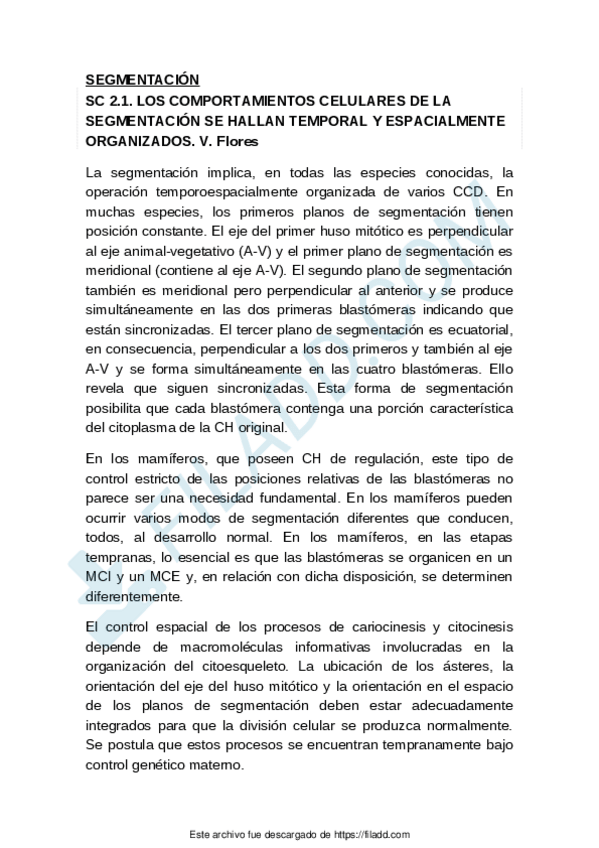 SEGMENTACIÓN
SC 2.1. LOS COMPORTAMIENTOS CELULARES DE LA SEGMENTACIÓN SE HALLAN TEMPORAL Y ESPACIALMENTE ORGANIZADOS. V. Flores

La segmentación implica, en todas las especies conocidas, la operación temporoespacialmente organizada de varios CCD. En muchas especies, los primeros planos de segmentación tienen posición constante. El eje del primer huso mitótico es perpendicular al eje animal-vegetativo (A-V) y el primer plano de segmentación es meridional (contiene al eje A-V). El segundo plano de segmentación también es meridional pero perpendicular al anterior y se produce simultáneamente en las dos primeras blastómeras indicando que están sincronizadas. El tercer plano de segmentación es ecuatorial, en consecuencia, perpendicular a los dos primeros y también al eje A-V y se forma simultáneamente en las cuatro blastómeras. Ello revela que siguen sincronizadas. Esta forma de segmentación posibilita que cada blastómera contenga una porción característica del citoplasma de la CH original.

En los mamíferos, que poseen CH de regulación, este tipo de control estricto de las posiciones relativas de las blastómeras no parece ser una necesidad fundamental. En los mamíferos pueden ocurrir varios modos de segmentación diferentes que conducen, todos, al desarrollo normal. En los mamíferos, en las etapas tempranas, lo esencial es que las blastómeras se organicen en un MCI y un MCE y, en relación con dicha disposición, se determinen diferentemente.

El control espacial de los procesos de cariocinesis y citocinesis depende de macromoléculas informativas involucradas en la organización del citoesqueleto. La ubicación de los ásteres, la orientación del eje del huso mitótico y la orientación en el espacio de los planos de segmentación deben estar adecuadamente integrados para que la división celular se produzca normalmente. Se postula que estos procesos se encuentran tempranamente bajo control genético materno.

FILADD.COM

Este archivo fue descargado de https://filadd.com